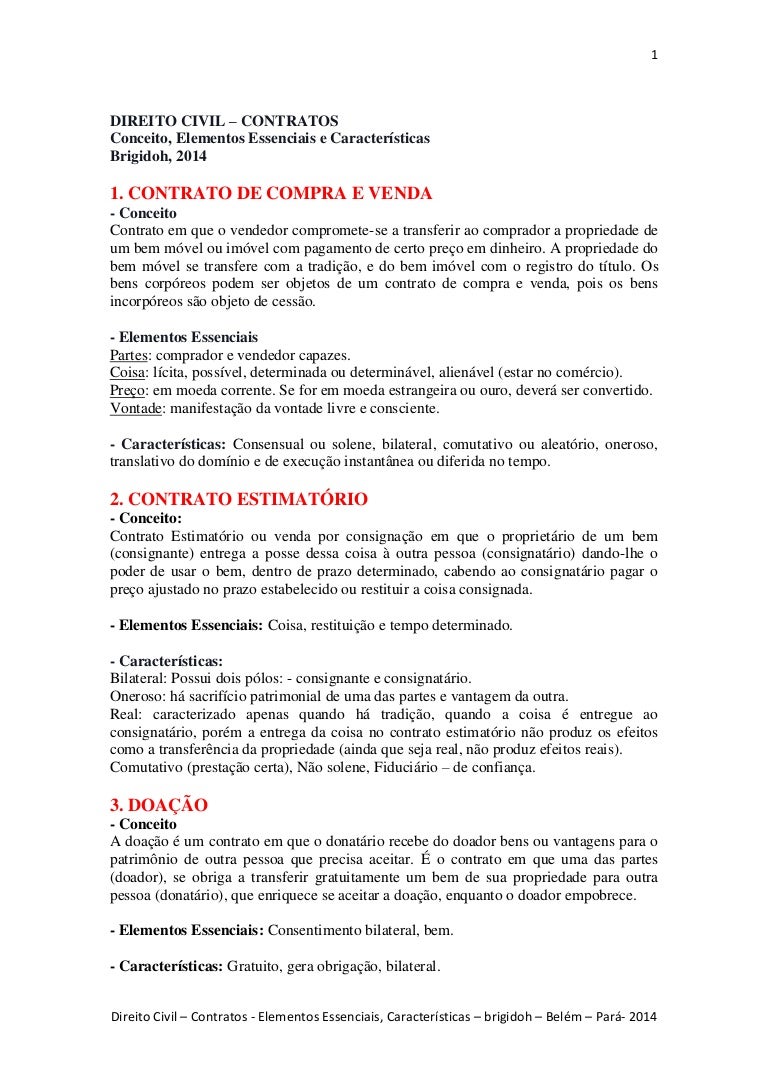 1

DIREITO CIVIL – CONTRATOS
Conceito, Elementos Essenciais e Características
Brigidoh, 2014

1. CONTRATO DE COMPRA E VENDA
- Conceito
Contrato em que o vendedor compromete-se a transferir ao comprador a propriedade de um bem móvel ou imóvel com pagamento de certo preço em dinheiro. A propriedade do bem móvel se transfere com a tradição, e do bem imóvel com o registro do título. Os bens corpóreos podem ser objetos de um contrato de compra e venda, pois os bens incorpóreos são objeto de cessão.

- Elementos Essenciais
Partes: comprador e vendedor capazes.
Coisa: lícita, possível, determinada ou determinável, alienável (estar no comércio).
Preço: em moeda corrente. Se for em moeda estrangeira ou ouro, deverá ser convertido.
Vontade: manifestação da vontade livre e consciente.

- Características: Consensual ou solene, bilateral, comutativo ou aleatório, oneroso, translativo do domínio e de execução instantânea ou diferida no tempo.

2. CONTRATO ESTIMATÓRIO
- Conceito:
Contrato Estimatório ou venda por consignação em que o proprietário de um bem (consignante) entrega a posse dessa coisa à outra pessoa (consignatário) dando-lhe o poder de usar o bem, dentro de prazo determinado, cabendo ao consignatário pagar o preço ajustado no prazo estabelecido ou restituir a coisa consignada.

- Elementos Essenciais: Coisa, restituição e tempo determinado.

- Características:
Bilateral: Possui dois pólos: - consignante e consignatário.
Oneroso: há sacrifício patrimonial de uma das partes e vantagem da outra.
Real: caracterizado apenas quando há tradição, quando a coisa é entregue ao consignatário, porém a entrega da coisa no contrato estimatório não produz os efeitos como a transferência da propriedade (ainda que seja real, não produz efeitos reais).
Comutativo (prestação certa), Não solene, Fiduciário – de confiança.

3. DOAÇÃO
- Conceito
A doação é um contrato em que o donatário recebe do doador bens ou vantagens para o patrimônio de outra pessoa que precisa aceitar. É o contrato em que uma das partes (doador), se obriga a transferir gratuitamente um bem de sua propriedade para outra pessoa (donatário), que enriquece se aceitar a doação, enquanto o doador empobrece.

- Elementos Essenciais: Consentimento bilateral, bem.

- Características: Gratuito, gera obrigação, bilateral.

Direito Civil – Contratos - Elementos Essenciais, Características – brigidoh – Belém – Pará- 2014